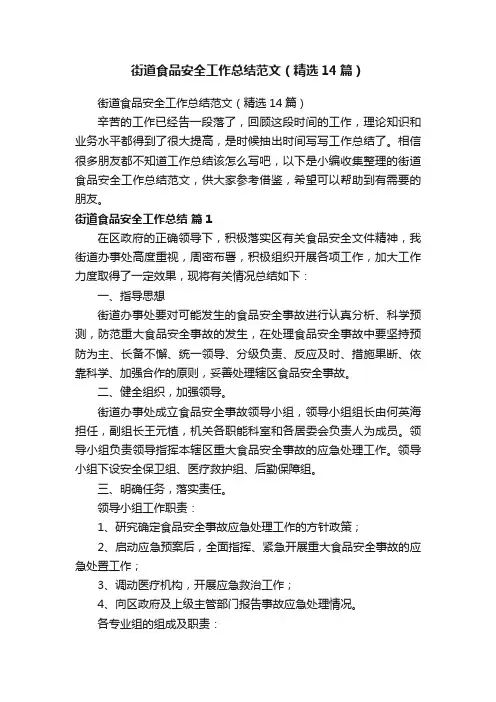 街道食品安全工作总结范文（精选14篇）

街道食品安全工作总结范文（精选14篇）

辛苦的工作已经告一段落了，回顾这段时间的工作，理论知识和业务水平都得到了很大提高，是时候抽出时间写写工作总结了。相信很多朋友都不知道工作总结该怎么写吧，以下是小编收集整理的街道食品安全工作总结范文，供大家参考借鉴，希望可以帮助到有需要的朋友。

街道食品安全工作总结 篇1

在区政府的正确领导下，积极落实区有关食品安全文件精神，我街道办事处高度重视，周密布署，积极组织开展各项工作，加大工作力度取得了一定效果，现将有关情况总结如下：

一、指导思想

街道办事处要对可能发生的食品安全事故进行认真分析、科学预测，防范重大食品安全事故的发生，在处理食品安全事故中要坚持预防为主、长备不懈、统一领导、分级负责、反应及时、措施果断、依靠科学、加强合作的原则，妥善处理辖区食品安全事故。

二、健全组织，加强领导。

街道办事处成立食品安全事故领导小组，领导小组组长由何英海担任，副组长王元植，机关各职能科室和各居委会负责人为成员。领导小组负责领导指挥本辖区重大食品安全事故的应急处理工作。领导小组下设安全保卫组、医疗救护组、后勤保障组。

三、明确任务，落实责任。

领导小组工作职责：

1、研究确定食品安全事故应急处理工作的方针政策；

2、启动应急预案后，全面指挥、紧急开展重大食品安全事故的应急处置工作；

3、调动医疗机构，开展应急救治工作；

4、向区政府及上级主管部门报告事故应急处理情况。

各专业组的组成及职责：